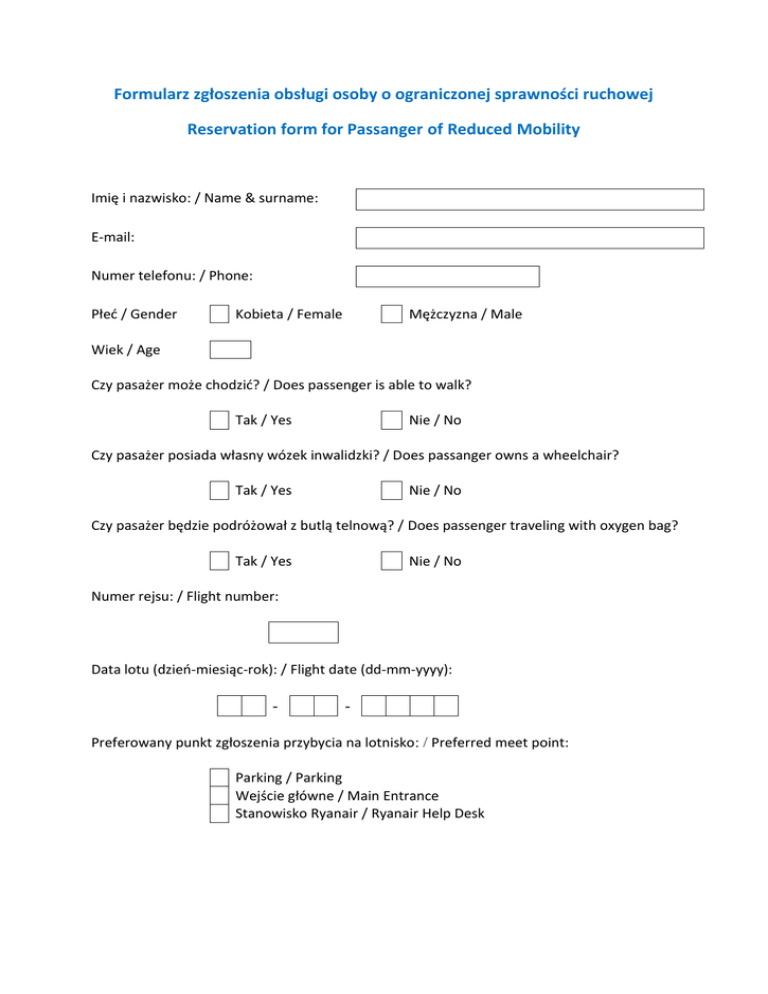 Formularz zgłoszenia obsługi osoby o ograniczonej sprawności ruchowej

Reservation form for Passanger of Reduced Mobility

Imię i nazwisko: / Name & surname:

E-mail:

Numer telefonu: / Phone:

Płeć / Gender Kobieta / Female Mężczyzna / Male

Wiek / Age

Czy pasażer może chodzić? / Does passenger is able to walk?

Tak / Yes Nie / No

Czy pasażer posiada własny wózek inwalidzki? / Does passanger owns a wheelchair?

Tak / Yes Nie / No

Czy pasażer będzie podróżował z butlą telnową? / Does passenger traveling with oxygen bag?

Tak / Yes Nie / No

Numer rejsu: / Flight number:

Data lotu (dzień-miesiąc-rok): / Flight date (dd-mm-yyyy):

- -

Preferowany punkt zgłoszenia przybycia na lotnisko: / Preferred meet point:

Parking / Parking
Wejście główne / Main Entrance
Stanowisko Ryanair / Ryanair Help Desk